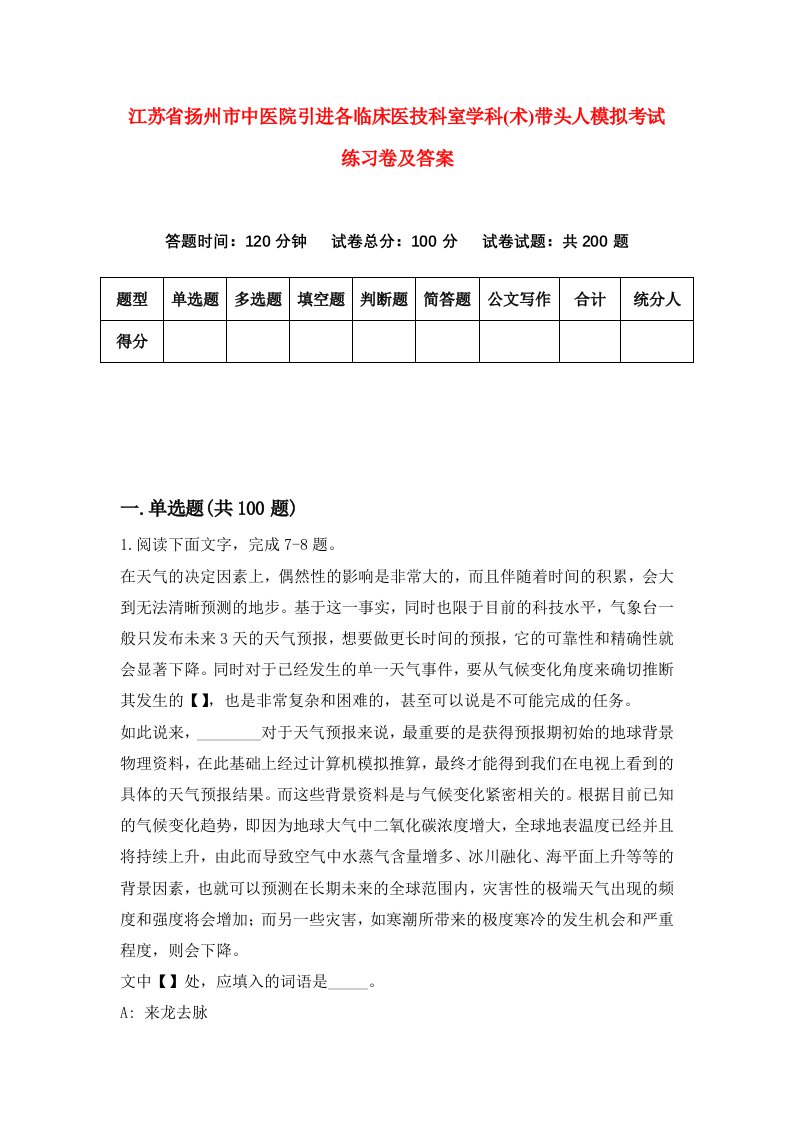 江苏省扬州市中医院引进各临床医技科室学科(术)带头人模拟考试练习卷及答案

答题时间：120 分钟　试卷总分：100 分　试卷试题：共 200 题

| 题型 | 单选题 | 多选题 | 填空题 | 判断题 | 简答题 | 公文写作 | 合计 | 统分人 |
|---|---|---|---|---|---|---|---|---|
| 得分 | | | | | | | | |

一.单选题(共 100 题)

1.阅读下面文字，完成 7-8 题。

在天气的决定因素上，偶然性的影响是非常大的，而且伴随着时间的积累，会大到无法清晰预测的地步。基于这一事实，同时也限于目前的科技水平，气象台一般只发布未来 3 天的天气预报，想要做更长时间的预报，它的可靠性和精确性就会显著下降。同时对于已经发生的单一天气事件，要从气候变化角度来确切推断其发生的【 】，也是非常复杂和困难的，甚至可以说是不可能完成的任务。

如此说来，________对于天气预报来说，最重要的是获得预报期初始的地球背景物理资料，在此基础上经过计算机模拟推算，最终才能得到我们在电视上看到的具体的天气预报结果。而这些背景资料是与气候变化紧密相关的。根据目前已知的气候变化趋势，即因为地球大气中二氧化碳浓度增大，全球地表温度已经并且将持续上升，由此而导致空气中水蒸气含量增多、冰川融化、海平面上升等等的背景因素，也就可以预测在长期未来的全球范围内，灾害性的极端天气出现的频度和强度将会增加；而另一些灾害，如寒潮所带来的极度寒冷的发生机会和严重程度，则会下降。

文中【 】处，应填入的词语是_____。

A: 来龙去脉